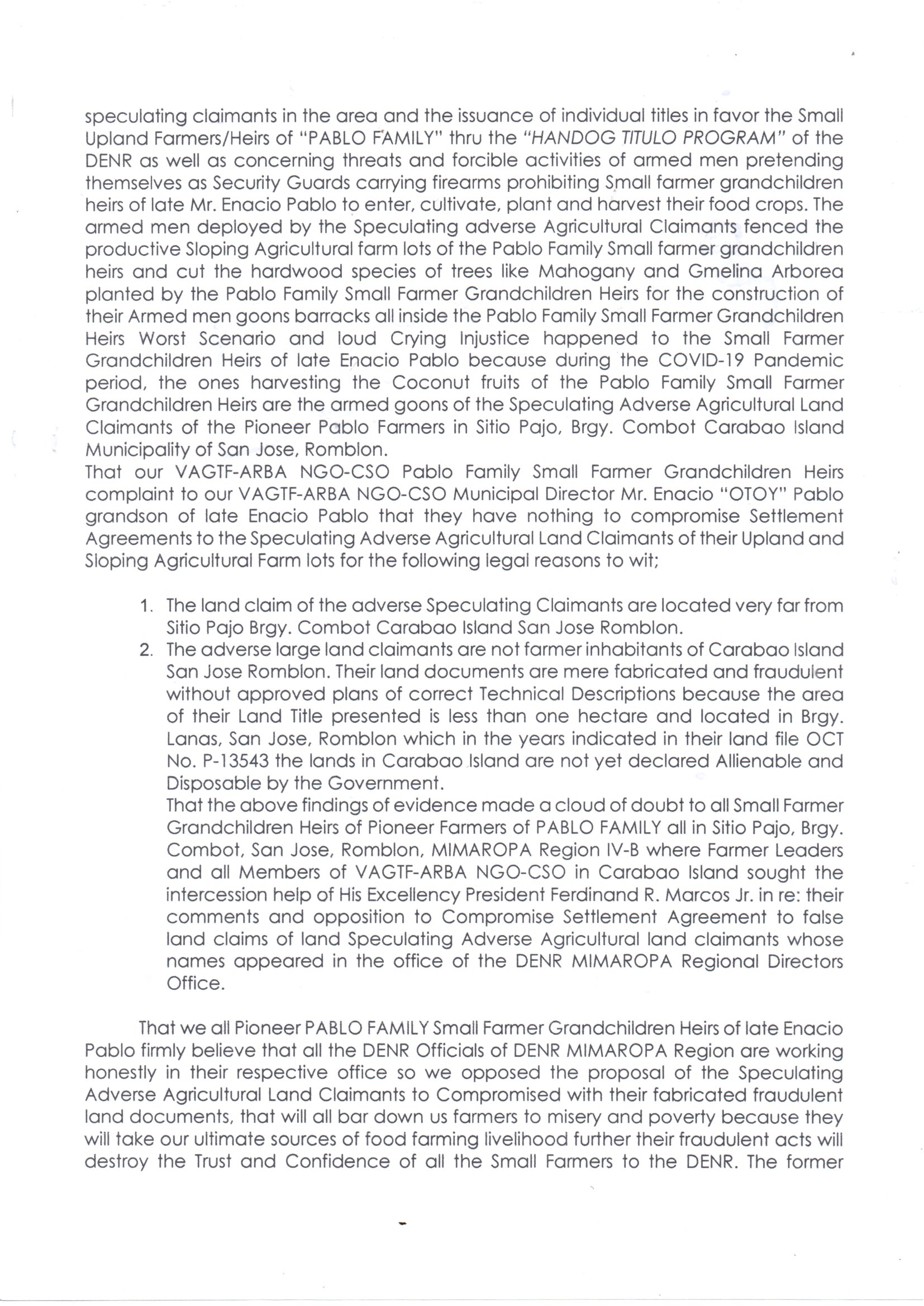 speculating claimants in the area and the issuance of individual titles in favor the Small Upland Farmers/Heirs of "PABLO FAMILY" thru the "HANDOG TITULO PROGRAM" of the DENR as well as concerning threats and forcible activities of armed men pretending themselves as Security Guards carrying firearms prohibiting Small farmer grandchildren heirs of late Mr. Enacio Pablo to enter, cultivate, plant and harvest their food crops. The armed men deployed by the Speculating adverse Agricultural Claimants fenced the productive Sloping Agricultural farm lots of the Pablo Family Small farmer grandchildren heirs and cut the hardwood species of trees like Mahogany and Gmelina Arborea planted by the Pablo Family Small Farmer Grandchildren Heirs for the construction of their Armed men goons barracks all inside the Pablo Family Small Farmer Grandchildren Heirs Worst Scenario and loud Crying Injustice happened to the Small Farmer Grandchildren Heirs of late Enacio Pablo because during the COVID-19 Pandemic period, the ones harvesting the Coconut fruits of the Pablo Family Small Farmer Grandchildren Heirs are the armed goons of the Speculating Adverse Agricultural Land Claimants of the Pioneer Pablo Farmers in Sitio Pajo, Brgy. Combot Carabao Island Municipality of San Jose, Romblon.
That our VAGTF-ARBA NGO-CSO Pablo Family Small Farmer Grandchildren Heirs complaint to our VAGTF-ARBA NGO-CSO Municipal Director Mr. Enacio "OTOY" Pablo grandson of late Enacio Pablo that they have nothing to compromise Settlement Agreements to the Speculating Adverse Agricultural Land Claimants of their Upland and Sloping Agricultural Farm lots for the following legal reasons to wit;

1. The land claim of the adverse Speculating Claimants are located very far from Sitio Pajo Brgy. Combot Carabao Island San Jose Romblon.
2. The adverse large land claimants are not farmer inhabitants of Carabao Island San Jose Romblon. Their land documents are mere fabricated and fraudulent without approved plans of correct Technical Descriptions because the area of their Land Title presented is less than one hectare and located in Brgy. Lanas, San Jose, Romblon which in the years indicated in their land file OCT No. P-13543 the lands in Carabao Island are not yet declared Allienable and Disposable by the Government.
That the above findings of evidence made a cloud of doubt to all Small Farmer Grandchildren Heirs of Pioneer Farmers of PABLO FAMILY all in Sitio Pajo, Brgy. Combot, San Jose, Romblon, MIMAROPA Region IV-B where Farmer Leaders and all Members of VAGTF-ARBA NGO-CSO in Carabao Island sought the intercession help of His Excellency President Ferdinand R. Marcos Jr. in re: their comments and opposition to Compromise Settlement Agreement to false land claims of land Speculating Adverse Agricultural land claimants whose names appeared in the office of the DENR MIMAROPA Regional Directors Office.

That we all Pioneer PABLO FAMILY Small Farmer Grandchildren Heirs of late Enacio Pablo firmly believe that all the DENR Officials of DENR MIMAROPA Region are working honestly in their respective office so we opposed the proposal of the Speculating Adverse Agricultural Land Claimants to Compromised with their fabricated fraudulent land documents, that will all bar down us farmers to misery and poverty because they will take our ultimate sources of food farming livelihood further their fraudulent acts will destroy the Trust and Confidence of all the Small Farmers to the DENR. The former